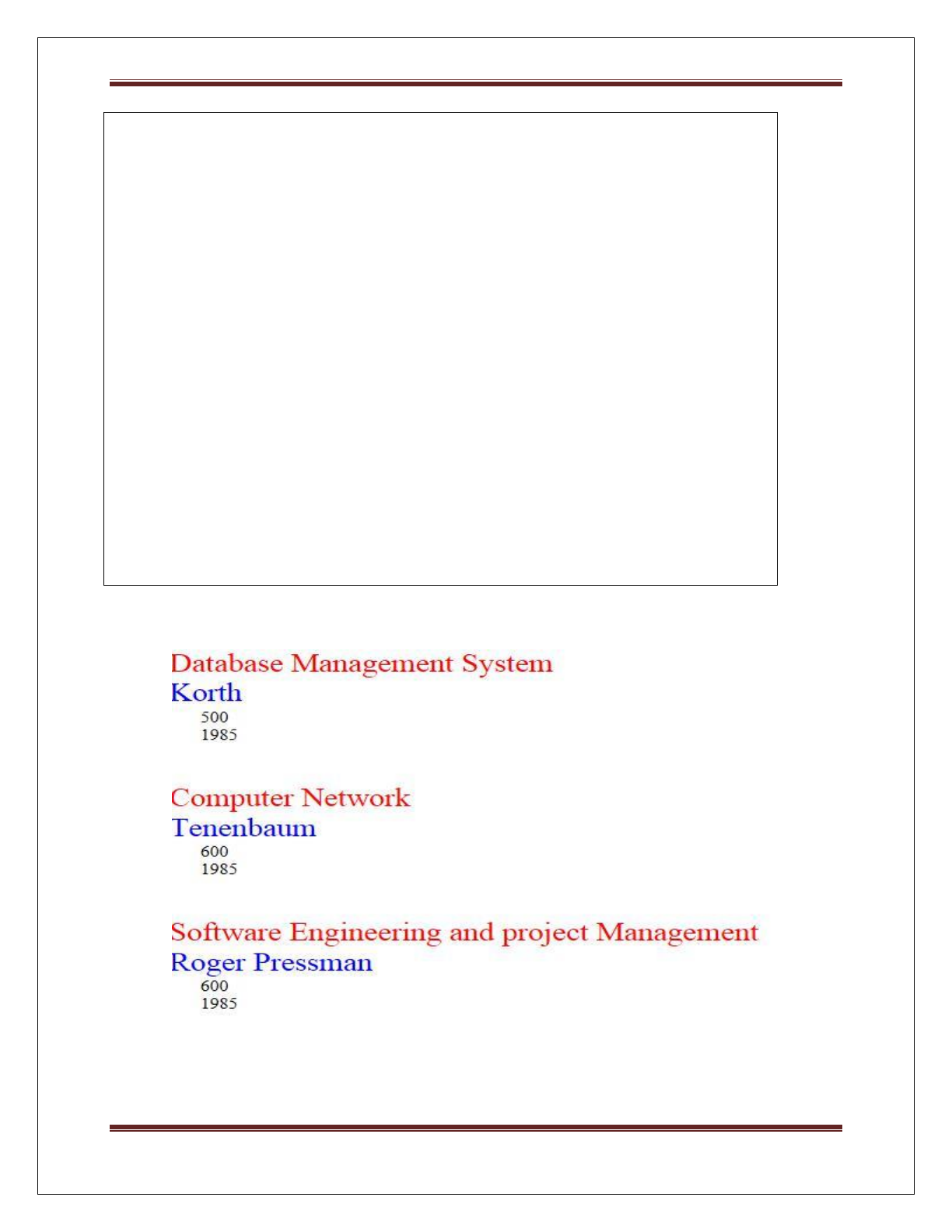 Database Management System
Korth
500
1985

Computer Network
Tenenbaum
600
1985

Software Engineering and project Management
Roger Pressman
600
1985